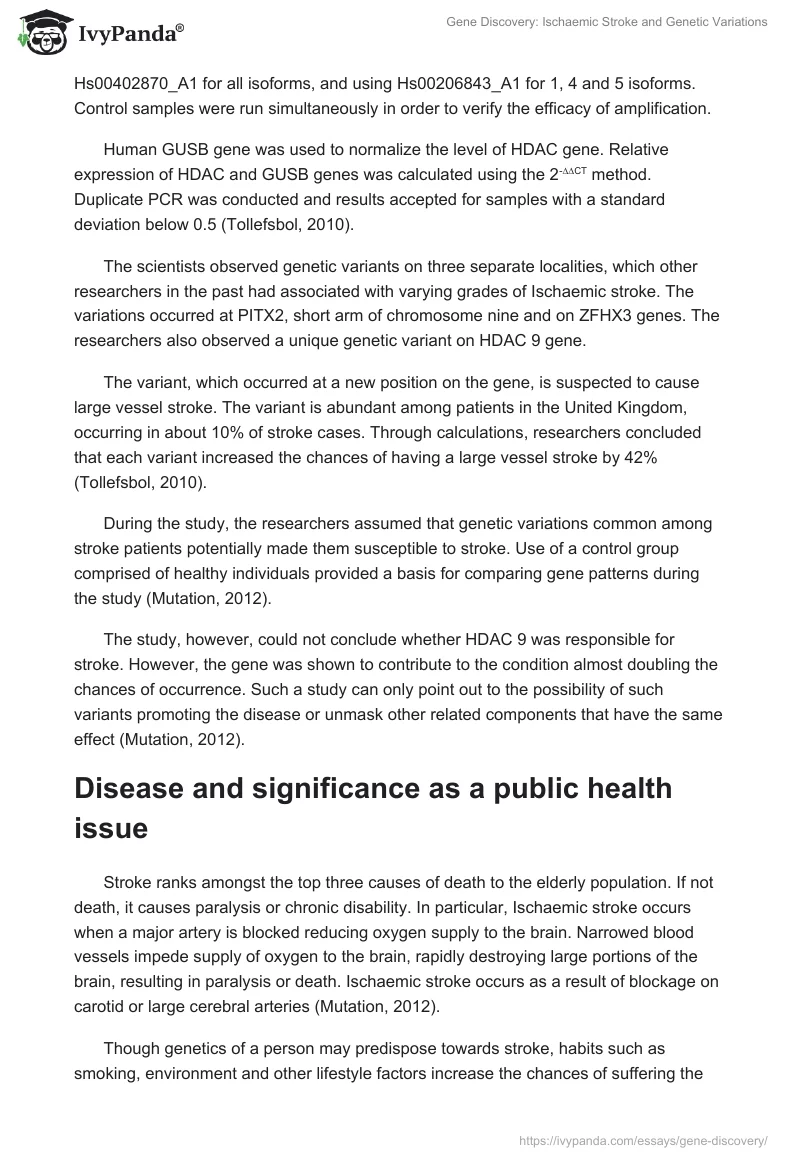 IvyPanda®

Gene Discovery: Ischaemic Stroke and Genetic Variations

Hs00402870_A1 for all isoforms, and using Hs00206843_A1 for 1, 4 and 5 isoforms. Control samples were run simultaneously in order to verify the efficacy of amplification.

Human GUSB gene was used to normalize the level of HDAC gene. Relative expression of HDAC and GUSB genes was calculated using the $2^{-\Delta\Delta CT}$ method. Duplicate PCR was conducted and results accepted for samples with a standard deviation below 0.5 (Tollefsbol, 2010).

The scientists observed genetic variants on three separate localities, which other researchers in the past had associated with varying grades of Ischaemic stroke. The variations occurred at PITX2, short arm of chromosome nine and on ZFHX3 genes. The researchers also observed a unique genetic variant on HDAC 9 gene.

The variant, which occurred at a new position on the gene, is suspected to cause large vessel stroke. The variant is abundant among patients in the United Kingdom, occurring in about 10% of stroke cases. Through calculations, researchers concluded that each variant increased the chances of having a large vessel stroke by 42% (Tollefsbol, 2010).

During the study, the researchers assumed that genetic variations common among stroke patients potentially made them susceptible to stroke. Use of a control group comprised of healthy individuals provided a basis for comparing gene patterns during the study (Mutation, 2012).

The study, however, could not conclude whether HDAC 9 was responsible for stroke. However, the gene was shown to contribute to the condition almost doubling the chances of occurrence. Such a study can only point out to the possibility of such variants promoting the disease or unmask other related components that have the same effect (Mutation, 2012).

Disease and significance as a public health issue

Stroke ranks amongst the top three causes of death to the elderly population. If not death, it causes paralysis or chronic disability. In particular, Ischaemic stroke occurs when a major artery is blocked reducing oxygen supply to the brain. Narrowed blood vessels impede supply of oxygen to the brain, rapidly destroying large portions of the brain, resulting in paralysis or death. Ischaemic stroke occurs as a result of blockage on carotid or large cerebral arteries (Mutation, 2012).

Though genetics of a person may predispose towards stroke, habits such as smoking, environment and other lifestyle factors increase the chances of suffering the

https://ivypanda.com/essays/gene-discovery/